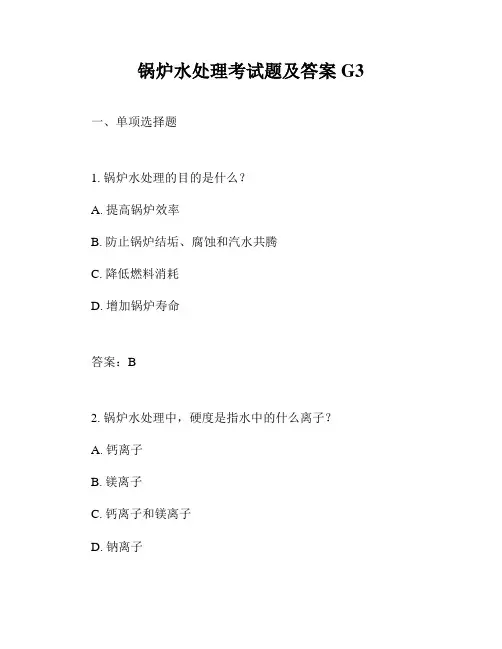 锅炉水处理考试题及答案 G3

一、单项选择题

1. 锅炉水处理的目的是什么？

A. 提高锅炉效率

B. 防止锅炉结垢、腐蚀和汽水共腾

C. 降低燃料消耗

D. 增加锅炉寿命

答案：B

2. 锅炉水处理中，硬度是指水中的什么离子？

A. 钙离子

B. 镁离子

C. 钙离子和镁离子

D. 钠离子